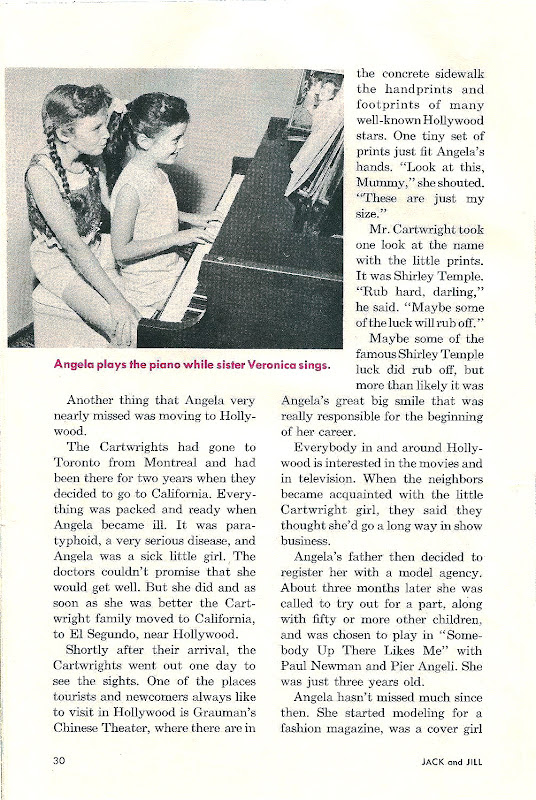 Angela plays the piano while sister Veronica sings.

Another thing that Angela very nearly missed was moving to Hollywood.

The Cartwrights had gone to Toronto from Montreal and had been there for two years when they decided to go to California. Everything was packed and ready when Angela became ill. It was paratyphoid, a very serious disease, and Angela was a sick little girl. The doctors couldn't promise that she would get well. But she did and as soon as she was better the Cartwright family moved to California, to El Segundo, near Hollywood.

Shortly after their arrival, the Cartwrights went out one day to see the sights. One of the places tourists and newcomers always like to visit in Hollywood is Grauman's Chinese Theater, where there are in the concrete sidewalk the handprints and footprints of many well-known Hollywood stars. One tiny set of prints just fit Angela's hands. "Look at this, Mummy," she shouted. "These are just my size."

Mr. Cartwright took one look at the name with the little prints. It was Shirley Temple. "Rub hard, darling," he said. "Maybe some of the luck will rub off."

Maybe some of the famous Shirley Temple luck did rub off, but more than likely it was Angela's great big smile that was really responsible for the beginning of her career.

Everybody in and around Hollywood is interested in the movies and in television. When the neighbors became acquainted with the little Cartwright girl, they said they thought she'd go a long way in show business.

Angela's father then decided to register her with a model agency. About three months later she was called to try out for a part, along with fifty or more other children, and was chosen to play in "Somebody Up There Likes Me" with Paul Newman and Pier Angeli. She was just three years old.

Angela hasn't missed much since then. She started modeling for a fashion magazine, was a cover girl

30

JACK and JILL